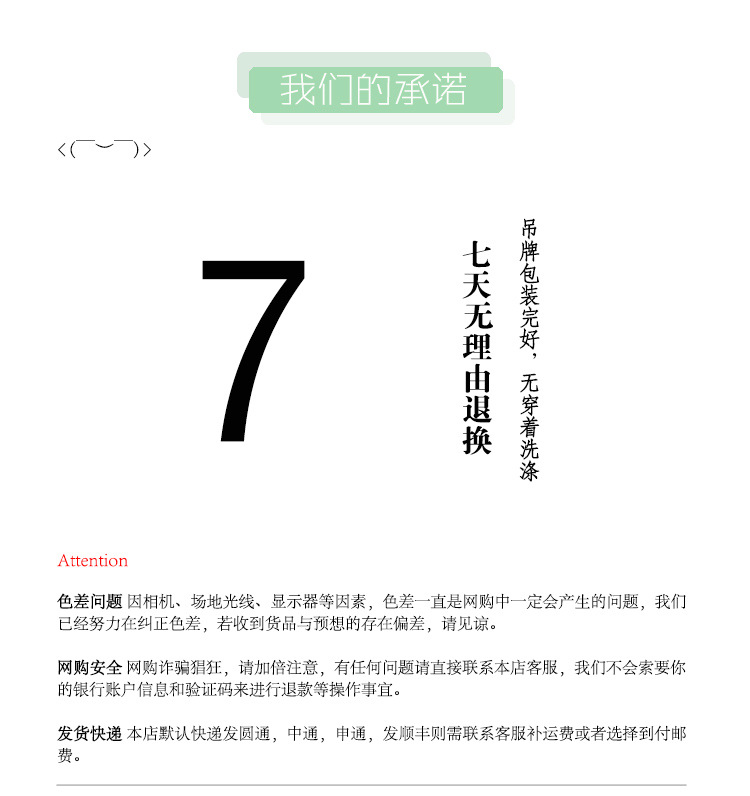 我们的承诺

<(￣︶￣)>

7

七天无理由退换

吊牌包装完好，无穿着洗涤

Attention

色差问题 因相机、场地光线、显示器等因素，色差一直是网购中一定会产生的问题，我们已经努力在纠正色差，若收到货品与预想的存在偏差，请见谅。

网购安全 网购诈骗猖狂，请加倍注意，有任何问题请直接联系本店客服，我们不会索要你的银行账户信息和验证码来进行退款等操作事宜。

发货快递 本店默认快递发圆通，中通，申通，发顺丰则需联系客服补运费或者选择到付邮费。